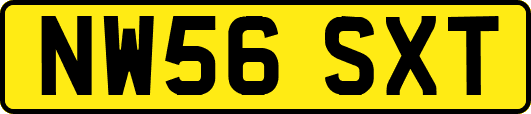 NW56 SXT